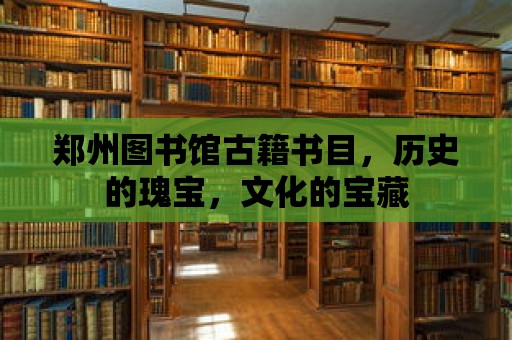 郑州图书馆古籍书目，历史的瑰宝，文化的宝藏